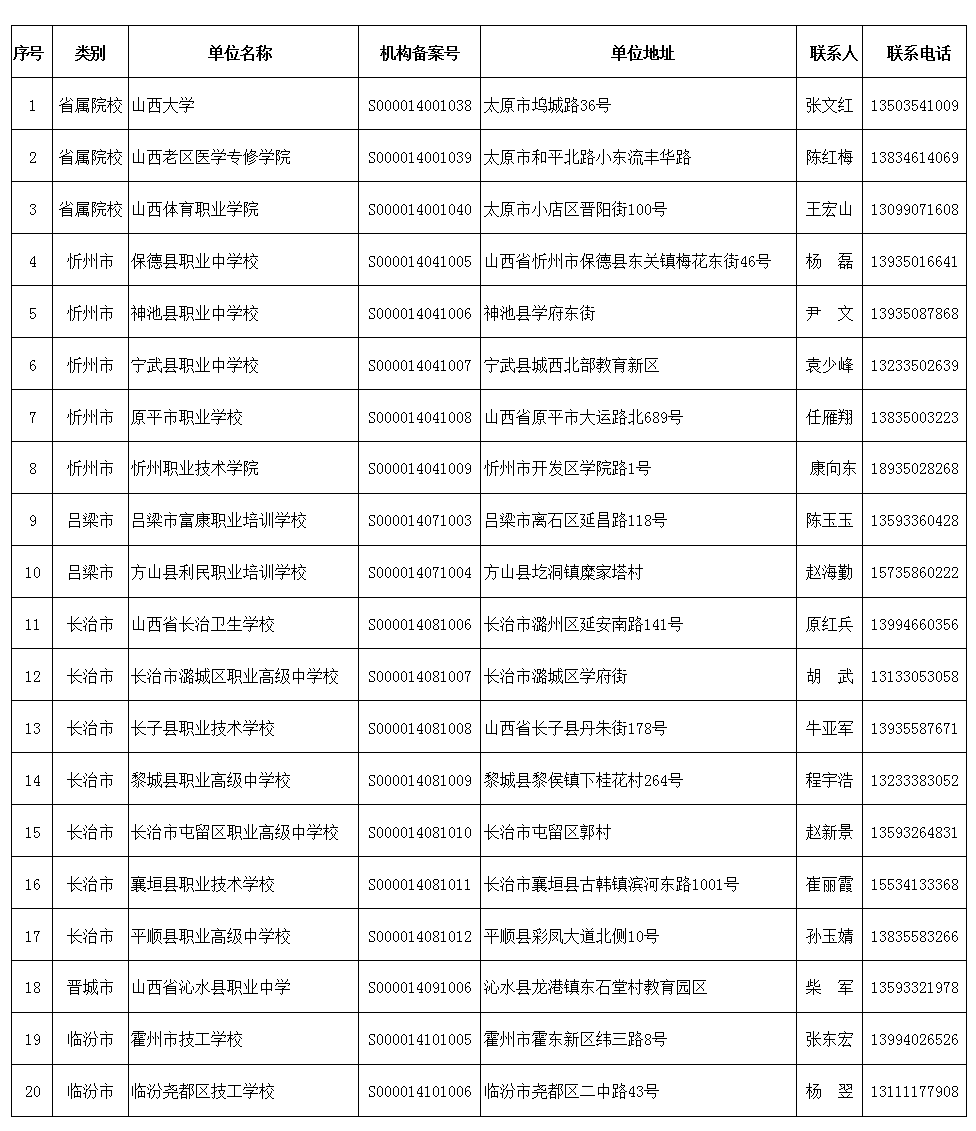 | 序号 | 类别 | 单位名称 | 机构备案号 | 单位地址 | 联系人 | 联系电话 |
|---|---|---|---|---|---|---|
| 1 | 省属院校 | 山西大学 | S000014001038 | 太原市坞城路36号 | 张文红 | 13503541009 |
| 2 | 省属院校 | 山西老区医学专修学院 | S000014001039 | 太原市和平北路小东流丰华路 | 陈红梅 | 13834614069 |
| 3 | 省属院校 | 山西体育职业学院 | S000014001040 | 太原市小店区晋阳街100号 | 王宏山 | 13099071608 |
| 4 | 忻州市 | 保德县职业中学校 | S000014041005 | 山西省忻州市保德县东关镇梅花东街46号 | 杨　磊 | 13935016641 |
| 5 | 忻州市 | 神池县职业中学校 | S000014041006 | 神池县学府东街 | 尹　文 | 13935087868 |
| 6 | 忻州市 | 宁武县职业中学校 | S000014041007 | 宁武县城西北部教育新区 | 袁少峰 | 13233502639 |
| 7 | 忻州市 | 原平市职业学校 | S000014041008 | 山西省原平市大运路北689号 | 任雁翔 | 13835003223 |
| 8 | 忻州市 | 忻州职业技术学院 | S000014041009 | 忻州市开发区学院路1号 | 康向东 | 18935028268 |
| 9 | 吕梁市 | 吕梁市富康职业培训学校 | S000014071003 | 吕梁市离石区延昌路118号 | 陈玉玉 | 13593360428 |
| 10 | 吕梁市 | 方山县利民职业培训学校 | S000014071004 | 方山县圪洞镇糜家塔村 | 赵海勤 | 15735860222 |
| 11 | 长治市 | 山西省长治卫生学校 | S000014081006 | 长治市潞州区延安南路141号 | 原红兵 | 13994660356 |
| 12 | 长治市 | 长治市潞城区职业高级中学校 | S000014081007 | 长治市潞城区学府街 | 胡　武 | 13133053058 |
| 13 | 长治市 | 长子县职业技术学校 | S000014081008 | 山西省长子县丹朱街178号 | 牛亚军 | 13935587671 |
| 14 | 长治市 | 黎城县职业高级中学校 | S000014081009 | 黎城县黎侯镇下桂花村264号 | 程宇浩 | 13233383052 |
| 15 | 长治市 | 长治市屯留区职业高级中学校 | S000014081010 | 长治市屯留区郭村 | 赵新景 | 13593264831 |
| 16 | 长治市 | 襄垣县职业技术学校 | S000014081011 | 长治市襄垣县古韩镇滨河东路1001号 | 崔丽霞 | 15534133368 |
| 17 | 长治市 | 平顺县职业高级中学校 | S000014081012 | 平顺县彩凤大道北侧10号 | 孙玉婧 | 13835583266 |
| 18 | 晋城市 | 山西省沁水县职业中学 | S000014091006 | 沁水县龙港镇东石堂村教育园区 | 柴　军 | 13593321978 |
| 19 | 临汾市 | 霍州市技工学校 | S000014101005 | 霍州市霍东新区纬三路8号 | 张东宏 | 13994026526 |
| 20 | 临汾市 | 临汾尧都区技工学校 | S000014101006 | 临汾市尧都区二中路43号 | 杨　翌 | 13111177908 |